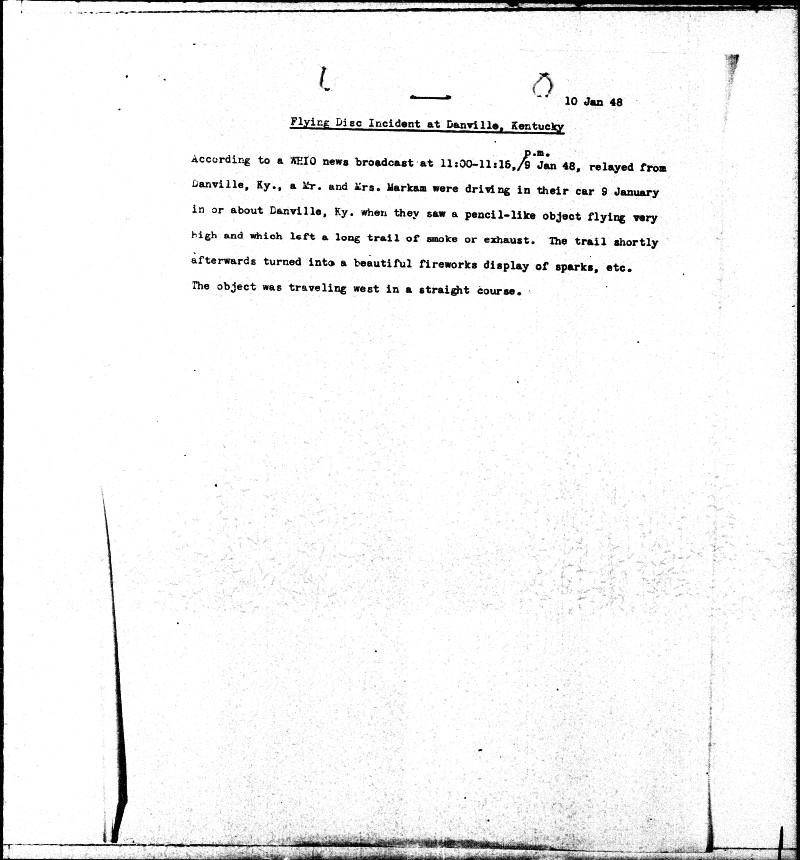 10 Jan 48

Flying Disc Incident at Danville, Kentucky

According to a WHIO news broadcast at 11:00-11:15, p.m. 9 Jan 48, relayed from Danville, Ky., a Mr. and Mrs. Markam were driving in their car 9 January in or about Danville, Ky. when they saw a pencil-like object flying very high and which left a long trail of smoke or exhaust. The trail shortly afterwards turned into a beautiful fireworks display of sparks, etc. The object was traveling west in a straight course.